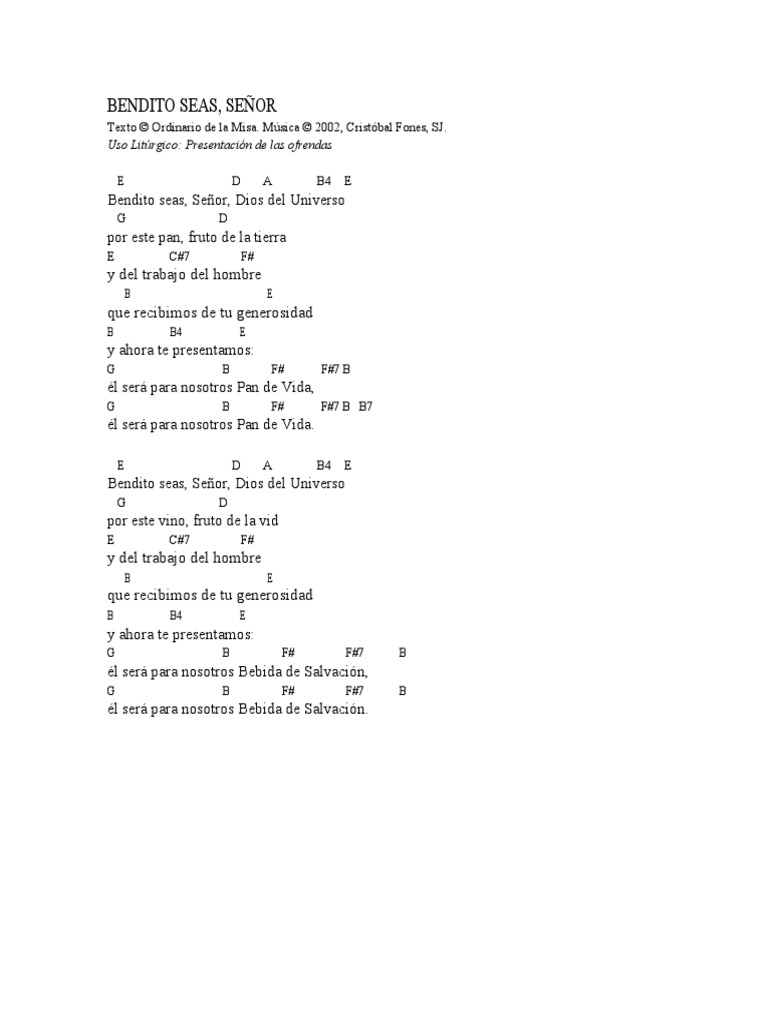 BENDITO SEAS, SEÑOR
Texto © Ordinario de la Misa. Música © 2002, Cristóbal Fones, SJ.
Uso Litúrgico: Presentación de las ofrendas

E D A B4 E
Bendito seas, Señor, Dios del Universo
G D
por este pan, fruto de la tierra
E C#7 F#
y del trabajo del hombre
B E
que recibimos de tu generosidad
B B4 E
y ahora te presentamos:
G B F# F#7 B
él será para nosotros Pan de Vida,
G B F# F#7 B B7
él será para nosotros Pan de Vida.

E D A B4 E
Bendito seas, Señor, Dios del Universo
G D
por este vino, fruto de la vid
E C#7 F#
y del trabajo del hombre
B E
que recibimos de tu generosidad
B B4 E
y ahora te presentamos:
G B F# F#7 B
él será para nosotros Bebida de Salvación,
G B F# F#7 B
él será para nosotros Bebida de Salvación.